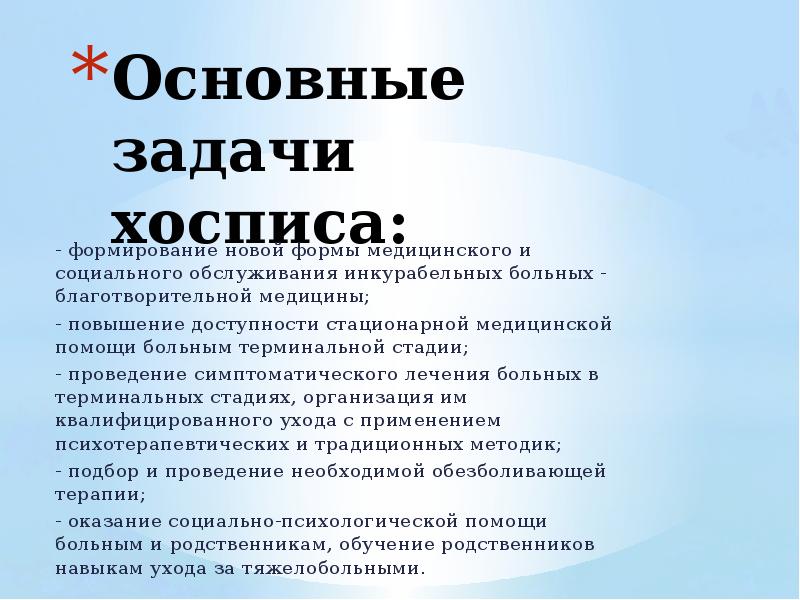 *Основные задачи хосписа:

- формирование новой формы медицинского и социального обслуживания инкурабельных больных - благотворительной медицины;

- повышение доступности стационарной медицинской помощи больным терминальной стадии;

- проведение симптоматического лечения больных в терминальных стадиях, организация им квалифицированного ухода с применением психотерапевтических и традиционных методик;

- подбор и проведение необходимой обезболивающей терапии;

- оказание социально-психологической помощи больным и родственникам, обучение родственников навыкам ухода за тяжелобольными.